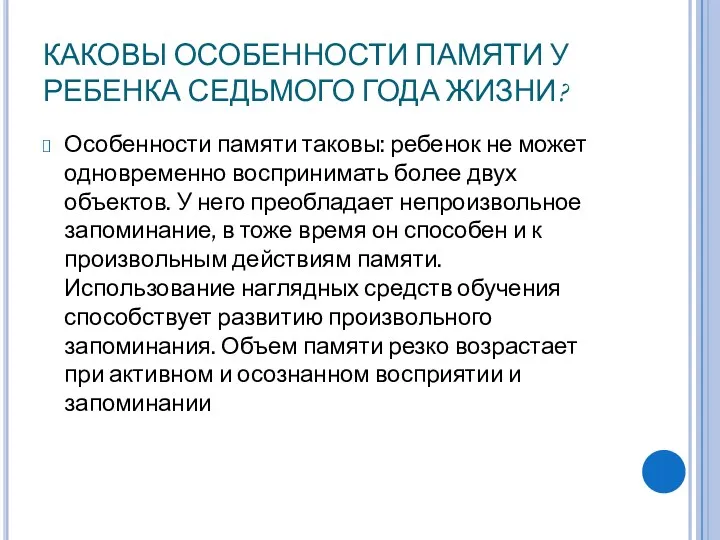 КАКОВЫ ОСОБЕННОСТИ ПАМЯТИ У РЕБЕНКА СЕДЬМОГО ГОДА ЖИЗНИ?

Особенности памяти таковы: ребенок не может одновременно воспринимать более двух объектов. У него преобладает непроизвольное запоминание, в тоже время он способен и к произвольным действиям памяти. Использование наглядных средств обучения способствует развитию произвольного запоминания. Объем памяти резко возрастает при активном и осознанном восприятии и запоминании